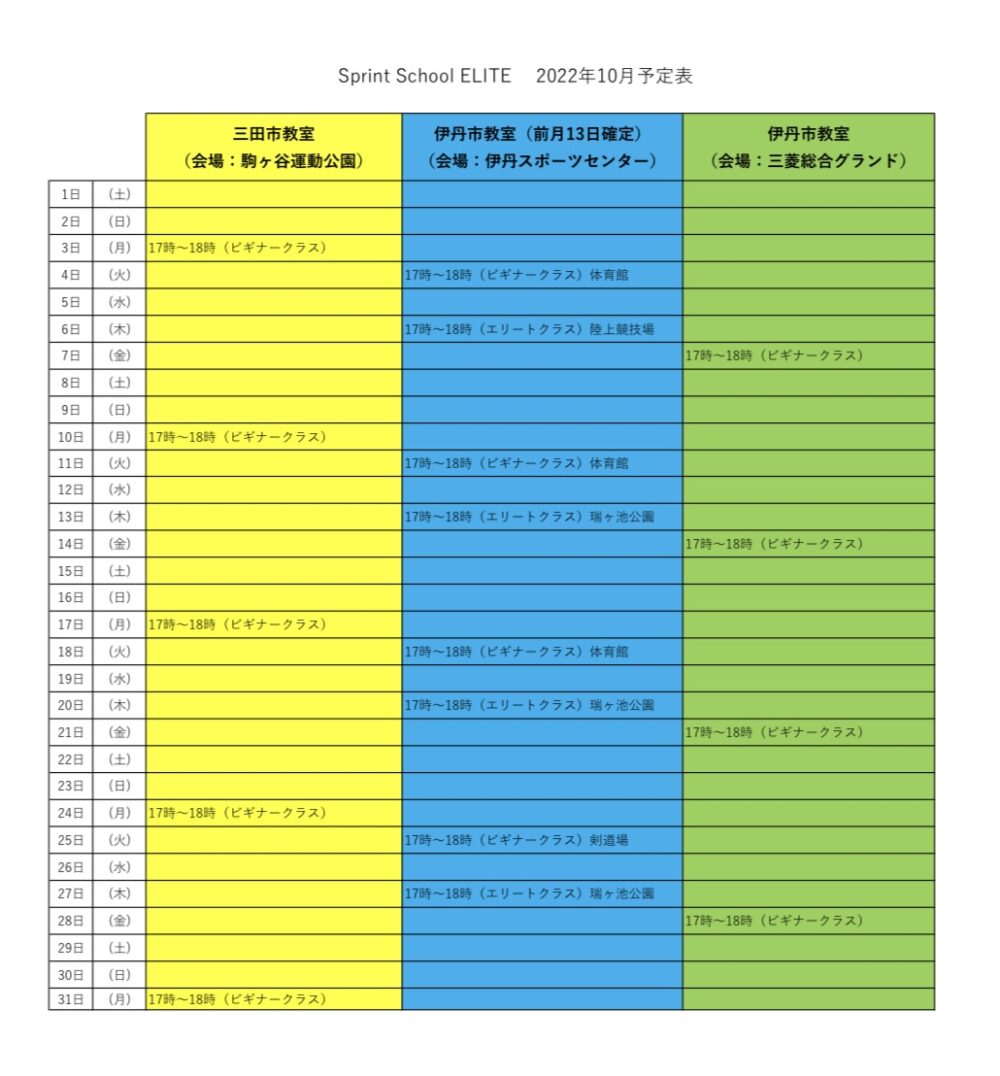 Sprint School ELITE　2022年10月予定表

| | | 三田市教室（会場：駒ヶ谷運動公園） | 伊丹市教室（前月13日確定）（会場：伊丹スポーツセンター） | 伊丹市教室（会場：三菱総合グランド） |
|---|---|---|---|---|
| 1日 | （土） | | | |
| 2日 | （日） | | | |
| 3日 | （月） | 17時～18時（ビギナークラス） | | |
| 4日 | （火） | | 17時～18時（ビギナークラス）体育館 | |
| 5日 | （水） | | | |
| 6日 | （木） | | 17時～18時（エリートクラス）陸上競技場 | |
| 7日 | （金） | | | 17時～18時（ビギナークラス） |
| 8日 | （土） | | | |
| 9日 | （日） | | | |
| 10日 | （月） | 17時～18時（ビギナークラス） | | |
| 11日 | （火） | | 17時～18時（ビギナークラス）体育館 | |
| 12日 | （水） | | | |
| 13日 | （木） | | 17時～18時（エリートクラス）瑞ヶ池公園 | |
| 14日 | （金） | | | 17時～18時（ビギナークラス） |
| 15日 | （土） | | | |
| 16日 | （日） | | | |
| 17日 | （月） | 17時～18時（ビギナークラス） | | |
| 18日 | （火） | | 17時～18時（ビギナークラス）体育館 | |
| 19日 | （水） | | | |
| 20日 | （木） | | 17時～18時（エリートクラス）瑞ヶ池公園 | |
| 21日 | （金） | | | 17時～18時（ビギナークラス） |
| 22日 | （土） | | | |
| 23日 | （日） | | | |
| 24日 | （月） | 17時～18時（ビギナークラス） | | |
| 25日 | （火） | | 17時～18時（ビギナークラス）剣道場 | |
| 26日 | （水） | | | |
| 27日 | （木） | | 17時～18時（エリートクラス）瑞ヶ池公園 | |
| 28日 | （金） | | | 17時～18時（ビギナークラス） |
| 29日 | （土） | | | |
| 30日 | （日） | | | |
| 31日 | （月） | 17時～18時（ビギナークラス） | | |